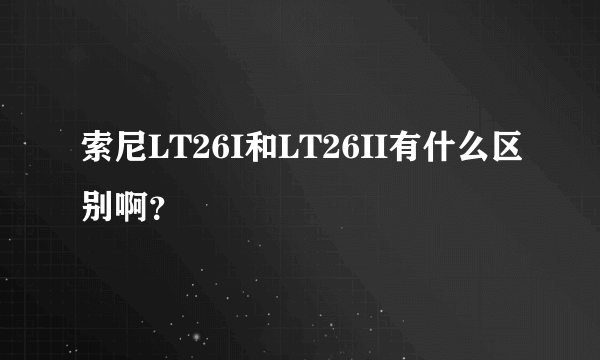 索尼LT26I和LT26II有什么区别啊？